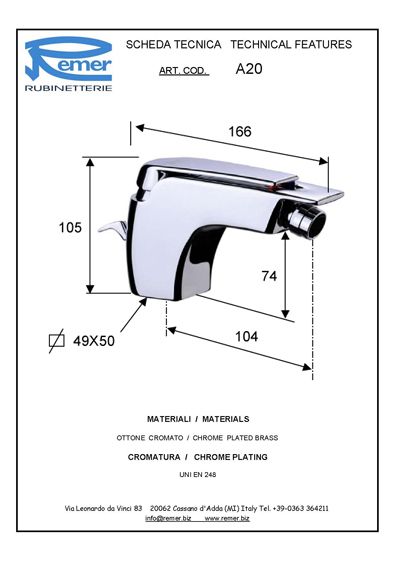 Remer
RUBINETTERIE

SCHEDA TECNICA TECHNICAL FEATURES

ART. COD. A20

166

105

74

49X50

104

MATERIALI / MATERIALS

OTTONE CROMATO / CHROME PLATED BRASS

CROMATURA / CHROME PLATING

UNI EN 248

Via Leonardo da Vinci 83 20062 Cassano d'Adda (MI) Italy Tel. +39-0363 364211
info@remer.biz www.remer.biz